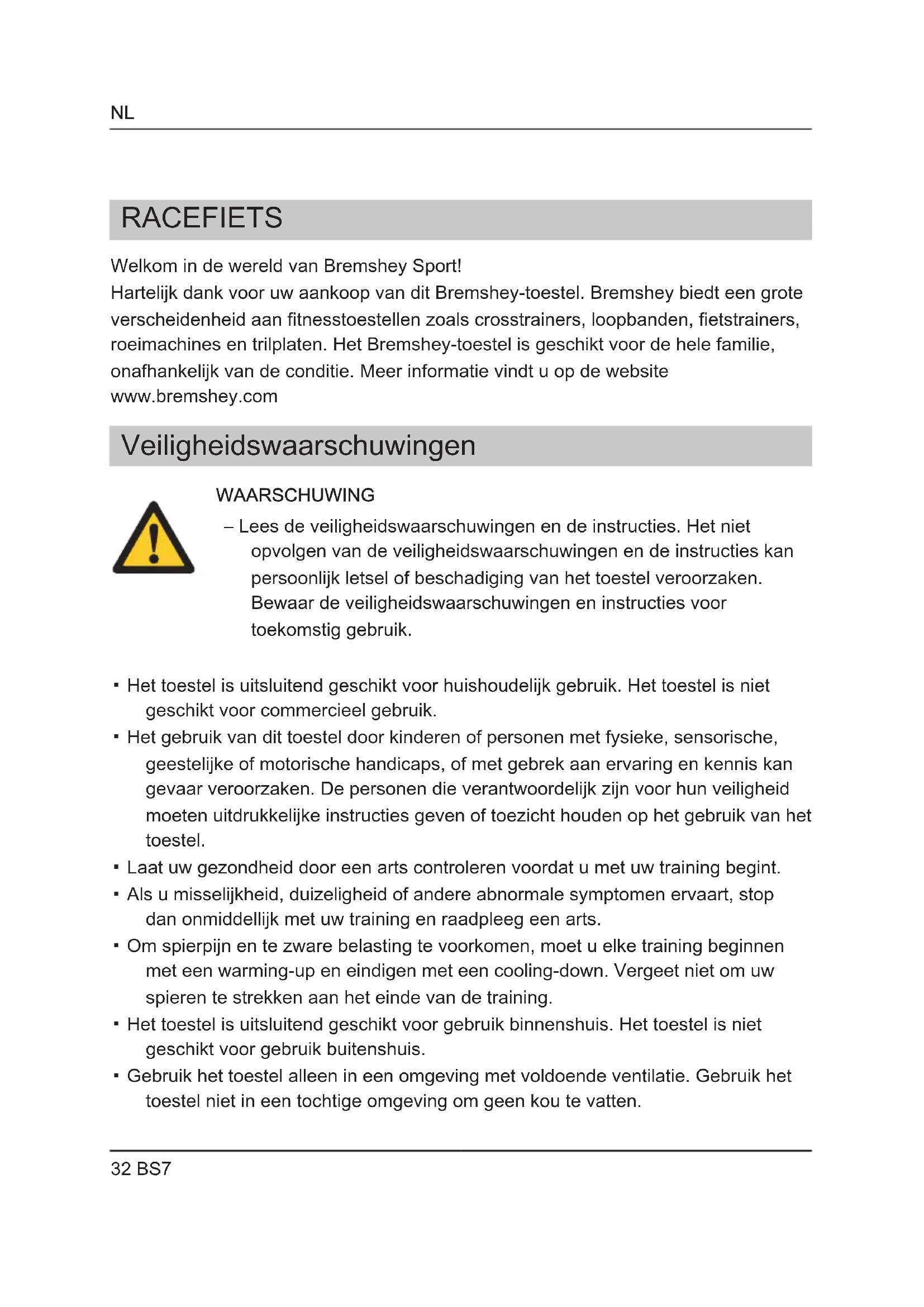 NL

RACEFIETS

Welkom in de wereld van Bremshey Sport!
Hartelijk dank voor uw aankoop van dit Bremshey-toestel. Bremshey biedt een grote verscheidenheid aan fitnesstoestellen zoals crosstrainers, loopbanden, fietstrainers, roeimachines en trilplaten. Het Bremshey-toestel is geschikt voor de hele familie, onafhankelijk van de conditie. Meer informatie vindt u op de website www.bremshey.com

Veiligheidswaarschuwingen

WAARSCHUWING
– Lees de veiligheidswaarschuwingen en de instructies. Het niet opvolgen van de veiligheidswaarschuwingen en de instructies kan persoonlijk letsel of beschadiging van het toestel veroorzaken. Bewaar de veiligheidswaarschuwingen en instructies voor toekomstig gebruik.

▪ Het toestel is uitsluitend geschikt voor huishoudelijk gebruik. Het toestel is niet geschikt voor commercieel gebruik.
▪ Het gebruik van dit toestel door kinderen of personen met fysieke, sensorische, geestelijke of motorische handicaps, of met gebrek aan ervaring en kennis kan gevaar veroorzaken. De personen die verantwoordelijk zijn voor hun veiligheid moeten uitdrukkelijke instructies geven of toezicht houden op het gebruik van het toestel.
▪ Laat uw gezondheid door een arts controleren voordat u met uw training begint.
▪ Als u misselijkheid, duizeligheid of andere abnormale symptomen ervaart, stop dan onmiddellijk met uw training en raadpleeg een arts.
▪ Om spierpijn en te zware belasting te voorkomen, moet u elke training beginnen met een warming-up en eindigen met een cooling-down. Vergeet niet om uw spieren te strekken aan het einde van de training.
▪ Het toestel is uitsluitend geschikt voor gebruik binnenshuis. Het toestel is niet geschikt voor gebruik buitenshuis.
▪ Gebruik het toestel alleen in een omgeving met voldoende ventilatie. Gebruik het toestel niet in een tochtige omgeving om geen kou te vatten.

32 BS7